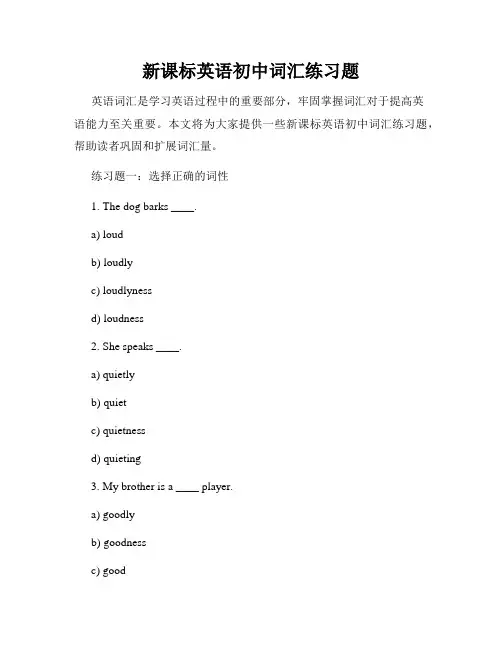 新课标英语初中词汇练习题

英语词汇是学习英语过程中的重要部分，牢固掌握词汇对于提高英语能力至关重要。本文将为大家提供一些新课标英语初中词汇练习题，帮助读者巩固和扩展词汇量。

练习题一：选择正确的词性

1. The dog barks ____.

a) loud

b) loudly

c) loudlyness

d) loudness

2. She speaks ____.

a) quietly

b) quiet

c) quietness

d) quieting

3. My brother is a ____ player.

a) goodly

b) goodness

c) good